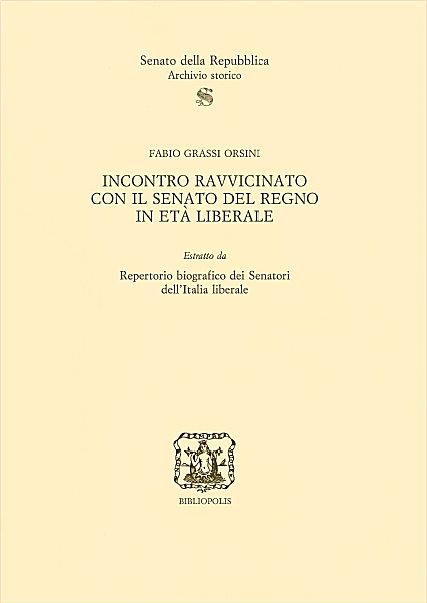 Senato della Repubblica
Archivio storico

S

FABIO GRASSI ORSINI

INCONTRO RAVVICINATO CON IL SENATO DEL REGNO IN ETÀ LIBERALE

Estratto da

Repertorio biografico dei Senatori dell'Italia liberale

BIBLIOPOLIS